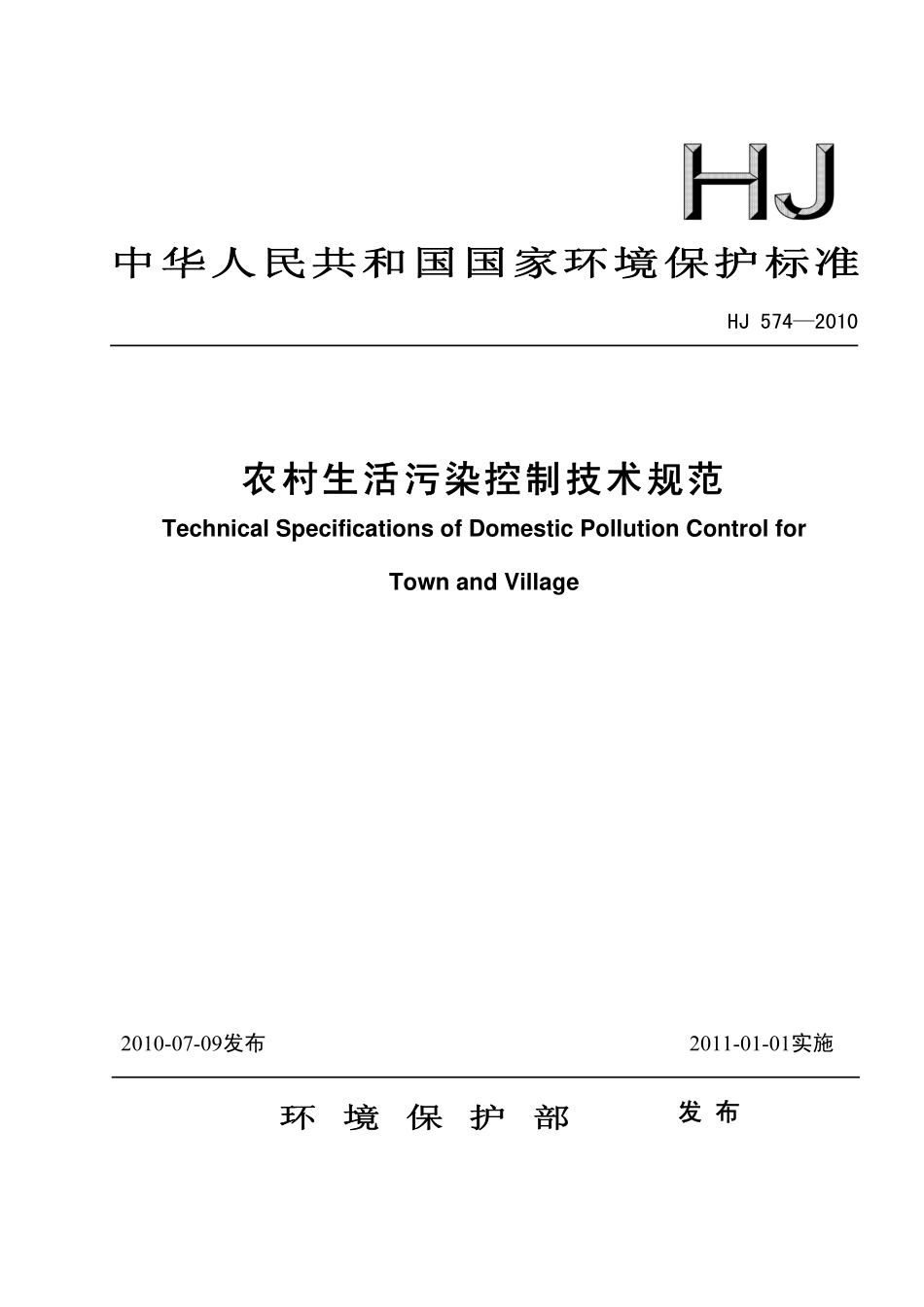 HJ

中华人民共和国国家环境保护标准

HJ 574—2010

农村生活污染控制技术规范

Technical Specifications of Domestic Pollution Control for

Town and Village

2010-07-09发布

2011-01-01实施

环 境 保 护 部

发 布